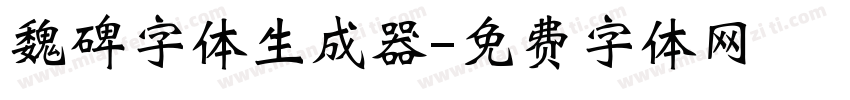 魏碑字体生成器-免费字体网